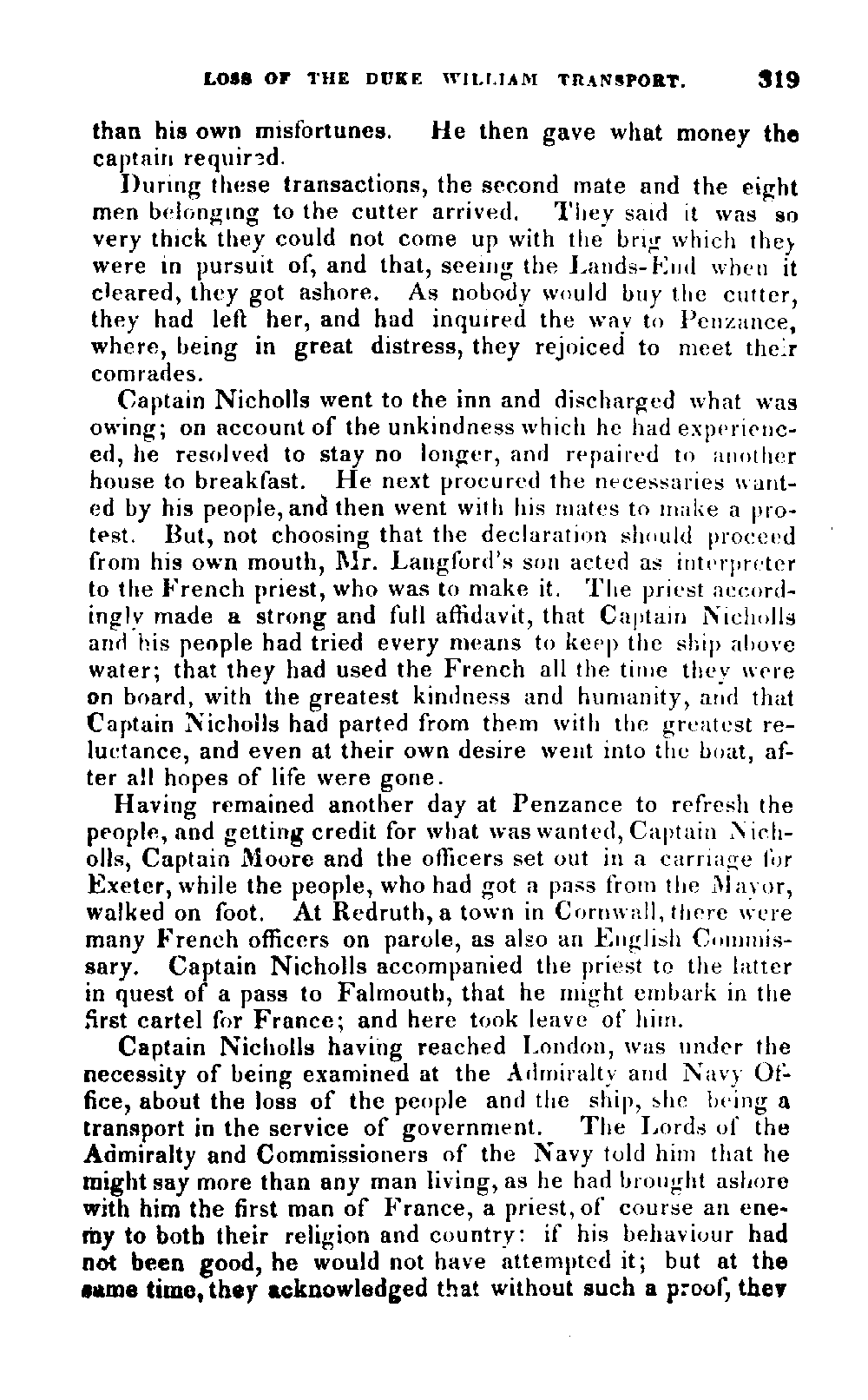 LOSS OF THE DUKE WILLIAM TRANSPORT. 319

than his own misfortunes. He then gave what money the captain required.

During these transactions, the second mate and the eight men belonging to the cutter arrived. They said it was so very thick they could not come up with the brig which they were in pursuit of, and that, seeing the Lands-End when it cleared, they got ashore. As nobody would buy the cutter, they had left her, and had inquired the way to Penzance, where, being in great distress, they rejoiced to meet their comrades.

Captain Nicholls went to the inn and discharged what was owing; on account of the unkindness which he had experienced, he resolved to stay no longer, and repaired to another house to breakfast. He next procured the necessaries wanted by his people, and then went with his mates to make a protest. But, not choosing that the declaration should proceed from his own mouth, Mr. Langford's son acted as interpreter to the French priest, who was to make it. The priest accordingly made a strong and full affidavit, that Captain Nicholls and his people had tried every means to keep the ship above water; that they had used the French all the time they were on board, with the greatest kindness and humanity, and that Captain Nicholls had parted from them with the greatest reluctance, and even at their own desire went into the boat, after all hopes of life were gone.

Having remained another day at Penzance to refresh the people, and getting credit for what was wanted, Captain Nicholls, Captain Moore and the officers set out in a carriage for Exeter, while the people, who had got a pass from the Mayor, walked on foot. At Redruth, a town in Cornwall, there were many French officers on parole, as also an English Commissary. Captain Nicholls accompanied the priest to the latter in quest of a pass to Falmouth, that he might embark in the first cartel for France; and here took leave of him.

Captain Nicholls having reached London, was under the necessity of being examined at the Admiralty and Navy Office, about the loss of the people and the ship, she being a transport in the service of government. The Lords of the Admiralty and Commissioners of the Navy told him that he might say more than any man living, as he had brought ashore with him the first man of France, a priest, of course an enemy to both their religion and country: if his behaviour had not been good, he would not have attempted it; but at the same time, they acknowledged that without such a proof, they